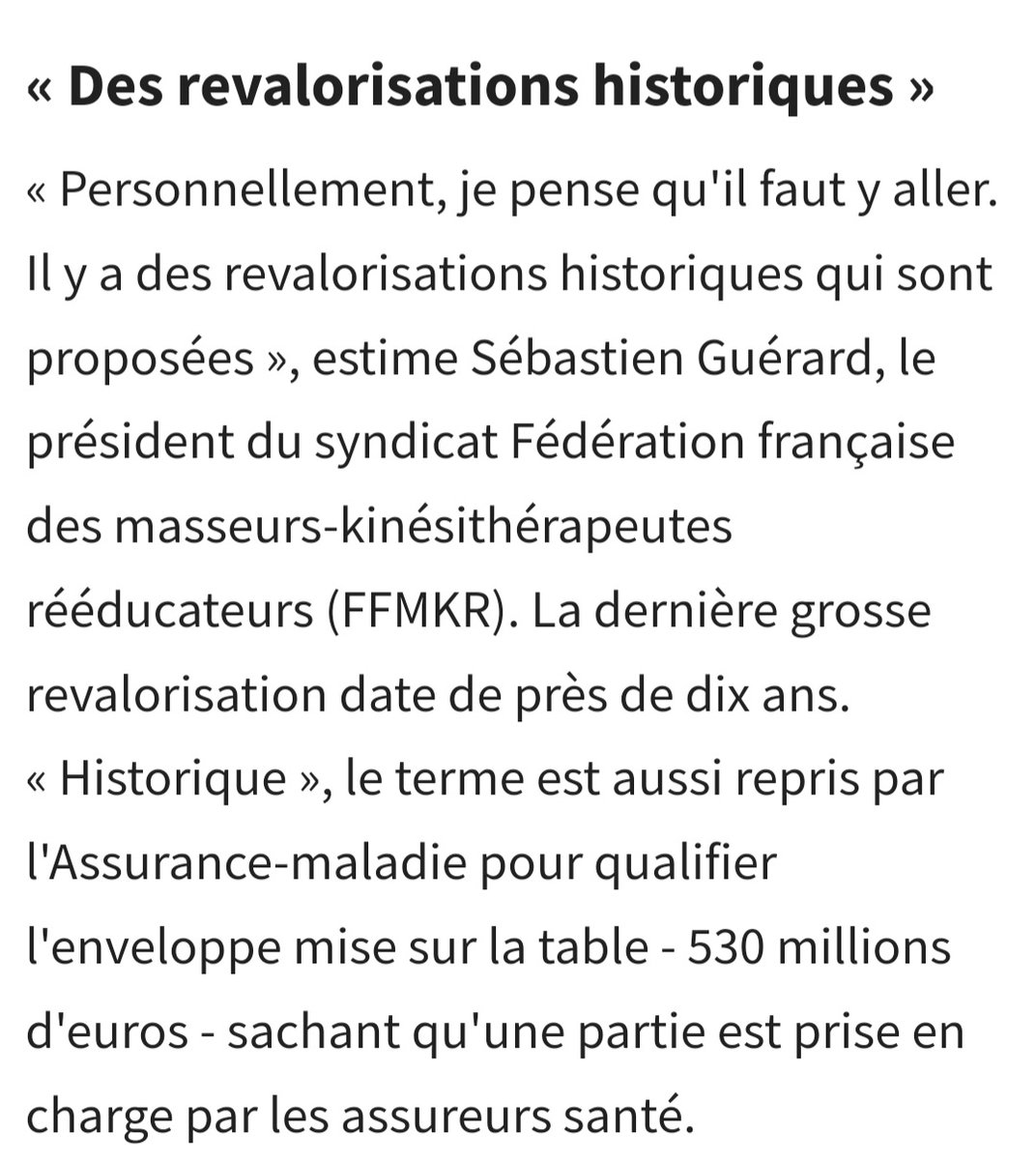 « Des revalorisations historiques »

« Personnellement, je pense qu'il faut y aller. Il y a des revalorisations historiques qui sont proposées », estime Sébastien Guérard, le président du syndicat Fédération française des masseurs-kinésithérapeutes rééducateurs (FFMKR). La dernière grosse revalorisation date de près de dix ans. « Historique », le terme est aussi repris par l'Assurance-maladie pour qualifier l'enveloppe mise sur la table - 530 millions d'euros - sachant qu'une partie est prise en charge par les assureurs santé.